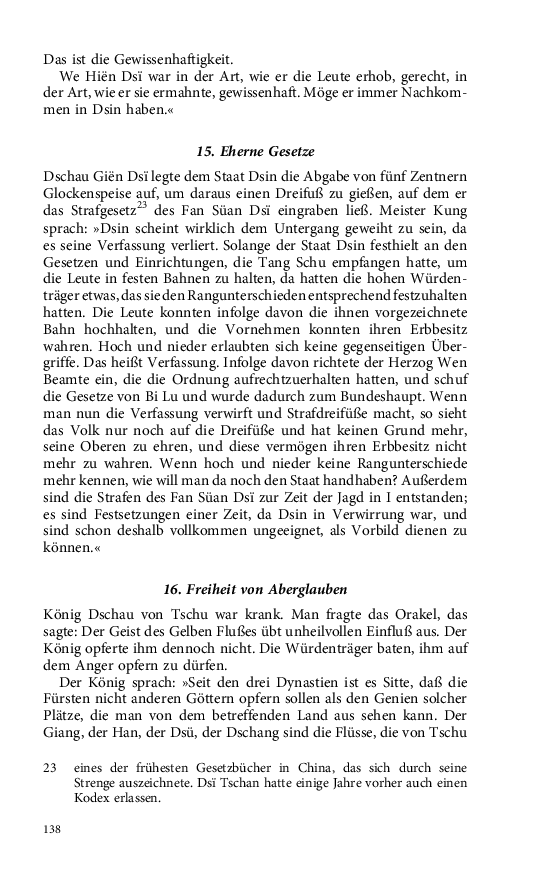 Das ist die Gewissenhaftigkeit.

We Hiën Dsï war in der Art, wie er die Leute erhob, gerecht, in der Art, wie er sie ermahnte, gewissenhaft. Möge er immer Nachkommen in Dsin haben.«

15. Eherne Gesetze

Dschau Giën Dsï legte dem Staat Dsin die Abgabe von fünf Zentnern Glockenspeise auf, um daraus einen Dreifuß zu gießen, auf dem er das Strafgesetz$^{23}$ des Fan Süan Dsï eingraben ließ. Meister Kung sprach: »Dsin scheint wirklich dem Untergang geweiht zu sein, da es seine Verfassung verliert. Solange der Staat Dsin festhielt an den Gesetzen und Einrichtungen, die Tang Schu empfangen hatte, um die Leute in festen Bahnen zu halten, da hatten die hohen Würdenträger etwas, das sie den Rangunterschieden entsprechend festzuhalten hatten. Die Leute konnten infolge davon die ihnen vorgezeichnete Bahn hochhalten, und die Vornehmen konnten ihren Erbbesitz wahren. Hoch und nieder erlaubten sich keine gegenseitigen Übergriffe. Das heißt Verfassung. Infolge davon richtete der Herzog Wen Beamte ein, die die Ordnung aufrechtzuerhalten hatten, und schuf die Gesetze von Bi Lu und wurde dadurch zum Bundeshaupt. Wenn man nun die Verfassung verwirft und Strafdreifüße macht, so sieht das Volk nur noch auf die Dreifüße und hat keinen Grund mehr, seine Oberen zu ehren, und diese vermögen ihren Erbbesitz nicht mehr zu wahren. Wenn hoch und nieder keine Rangunterschiede mehr kennen, wie will man da noch den Staat handhaben? Außerdem sind die Strafen des Fan Süan Dsï zur Zeit der Jagd in I entstanden; es sind Festsetzungen einer Zeit, da Dsin in Verwirrung war, und sind schon deshalb vollkommen ungeeignet, als Vorbild dienen zu können.«

16. Freiheit von Aberglauben

König Dschau von Tschu war krank. Man fragte das Orakel, das sagte: Der Geist des Gelben Flußes übt unheilvollen Einfluß aus. Der König opferte ihm dennoch nicht. Die Würdenträger baten, ihm auf dem Anger opfern zu dürfen.

Der König sprach: »Seit den drei Dynastien ist es Sitte, daß die Fürsten nicht anderen Göttern opfern sollen als den Genien solcher Plätze, die man von dem betreffenden Land aus sehen kann. Der Giang, der Han, der Dsü, der Dschang sind die Flüsse, die von Tschu

23 eines der frühesten Gesetzbücher in China, das sich durch seine Strenge auszeichnete. Dsï Tschan hatte einige Jahre vorher auch einen Kodex erlassen.

138